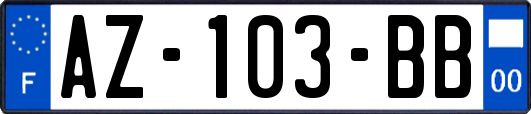 F
AZ-103-BB
00